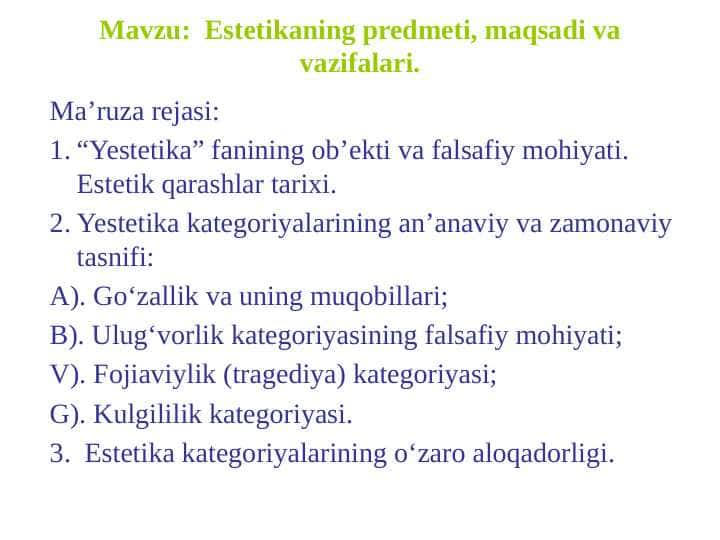 Mavzu: Estetikaning predmeti, maqsadi va vazifalari.

Ma’ruza rejasi:

1. “Yestetika” fanining ob’ekti va falsafiy mohiyati. Estetik qarashlar tarixi.

2. Yestetika kategoriyalarining an’anaviy va zamonaviy tasnifi:

A). Go‘zallik va uning muqobillari;

B). Ulug‘vorlik kategoriyasining falsafiy mohiyati;

V). Fojiaviylik (tragediya) kategoriyasi;

G). Kulgililik kategoriyasi.

3. Estetika kategoriyalarining o‘zaro aloqadorligi.